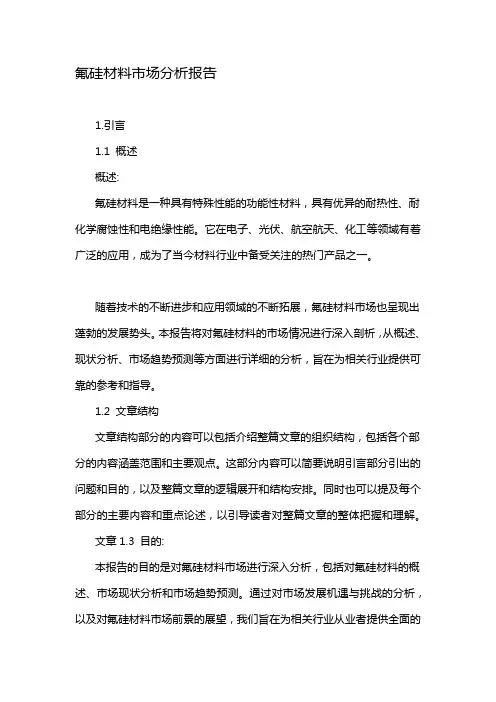 氟硅材料市场分析报告

1.引言

1.1 概述

概述:

氟硅材料是一种具有特殊性能的功能性材料，具有优异的耐热性、耐化学腐蚀性和电绝缘性能。它在电子、光伏、航空航天、化工等领域有着广泛的应用，成为了当今材料行业中备受关注的热门产品之一。

随着技术的不断进步和应用领域的不断拓展，氟硅材料市场也呈现出蓬勃的发展势头。本报告将对氟硅材料的市场情况进行深入剖析，从概述、现状分析、市场趋势预测等方面进行详细的分析，旨在为相关行业提供可靠的参考和指导。

1.2 文章结构

文章结构部分的内容可以包括介绍整篇文章的组织结构，包括各个部分的内容涵盖范围和主要观点。这部分内容可以简要说明引言部分引出的问题和目的，以及整篇文章的逻辑展开和结构安排。同时也可以提及每个部分的主要内容和重点论述，以引导读者对整篇文章的整体把握和理解。

文章 1.3 目的:

本报告的目的是对氟硅材料市场进行深入分析，包括对氟硅材料的概述、市场现状分析和市场趋势预测。通过对市场发展机遇与挑战的分析，以及对氟硅材料市场前景的展望，我们旨在为相关行业从业者提供全面的